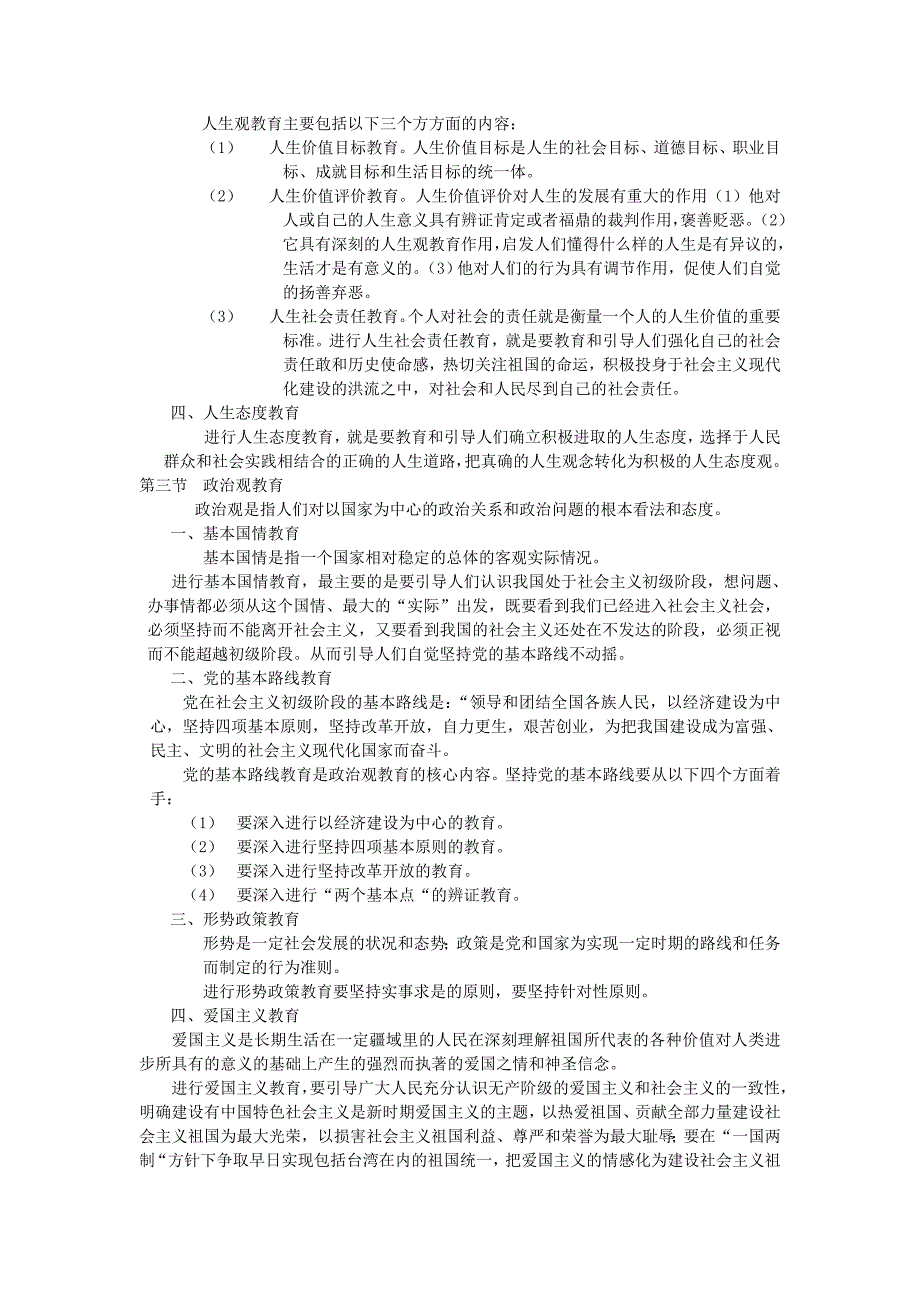 人生观教育主要包括以下三个方方面的内容：

（1） 人生价值目标教育。人生价值目标是人生的社会目标、道德目标、职业目标、成就目标和生活目标的统一体。

（2） 人生价值评价教育。人生价值评价对人生的发展有重大的作用（1）他对人或自己的人生意义具有辨证肯定或者福鼎的裁判作用，褒善贬恶。（2）它具有深刻的人生观教育作用，启发人们懂得什么样的人生是有异议的，生活才是有意义的。（3）他对人们的行为具有调节作用，促使人们自觉的扬善弃恶。

（3） 人生社会责任教育。个人对社会的责任就是衡量一个人的人生价值的重要标准。进行人生社会责任教育，就是要教育和引导人们强化自己的社会责任敢和历史使命感，热切关注祖国的命运，积极投身于社会主义现代化建设的洪流之中，对社会和人民尽到自己的社会责任。

四、人生态度教育

进行人生态度教育，就是要教育和引导人们确立积极进取的人生态度，选择于人民群众和社会实践相结合的正确的人生道路，把真确的人生观念转化为积极的人生态度观。

第三节 政治观教育

政治观是指人们对以国家为中心的政治关系和政治问题的根本看法和态度。

一、基本国情教育

基本国情是指一个国家相对稳定的总体的客观实际情况。

进行基本国情教育，最主要的是要引导人们认识我国处于社会主义初级阶段，想问题、办事情都必须从这个国情、最大的“实际”出发，既要看到我们已经进入社会主义社会，必须坚持而不能离开社会主义，又要看到我国的社会主义还处在不发达的阶段，必须正视而不能超越初级阶段。从而引导人们自觉坚持党的基本路线不动摇。

二、党的基本路线教育

党在社会主义初级阶段的基本路线是：“领导和团结全国各族人民，以经济建设为中心，坚持四项基本原则，坚持改革开放，自力更生，艰苦创业，为把我国建设成为富强、民主、文明的社会主义现代化国家而奋斗。

党的基本路线教育是政治观教育的核心内容。坚持党的基本路线要从以下四个方面着手：

（1） 要深入进行以经济建设为中心的教育。

（2） 要深入进行坚持四项基本原则的教育。

（3） 要深入进行坚持改革开放的教育。

（4） 要深入进行“两个基本点“的辨证教育。

三、形势政策教育

形势是一定社会发展的状况和态势；政策是党和国家为实现一定时期的路线和任务而制定的行为准则。

进行形势政策教育要坚持实事求是的原则，要坚持针对性原则。

四、爱国主义教育

爱国主义是长期生活在一定疆域里的人民在深刻理解祖国所代表的各种价值对人类进步所具有的意义的基础上产生的强烈而执著的爱国之情和神圣信念。

进行爱国主义教育，要引导广大人民充分认识无产阶级的爱国主义和社会主义的一致性，明确建设有中国特色社会主义是新时期爱国主义的主题，以热爱祖国、贡献全部力量建设社会主义祖国为最大光荣，以损害社会主义祖国利益、尊严和荣誉为最大耻辱；要在“一国两制“方针下争取早日实现包括台湾在内的祖国统一，把爱国主义的情感化为建设社会主义祖